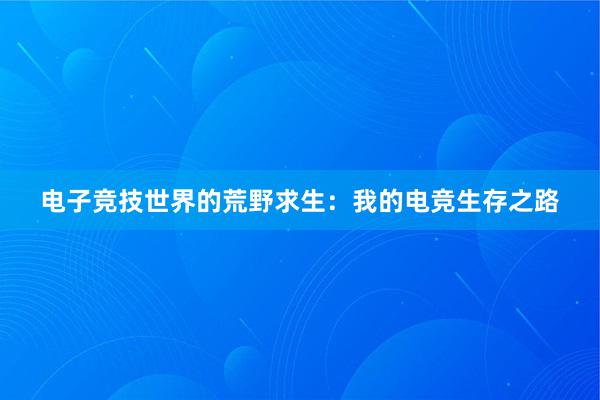 电子竞技世界的荒野求生：我的电竞生存之路